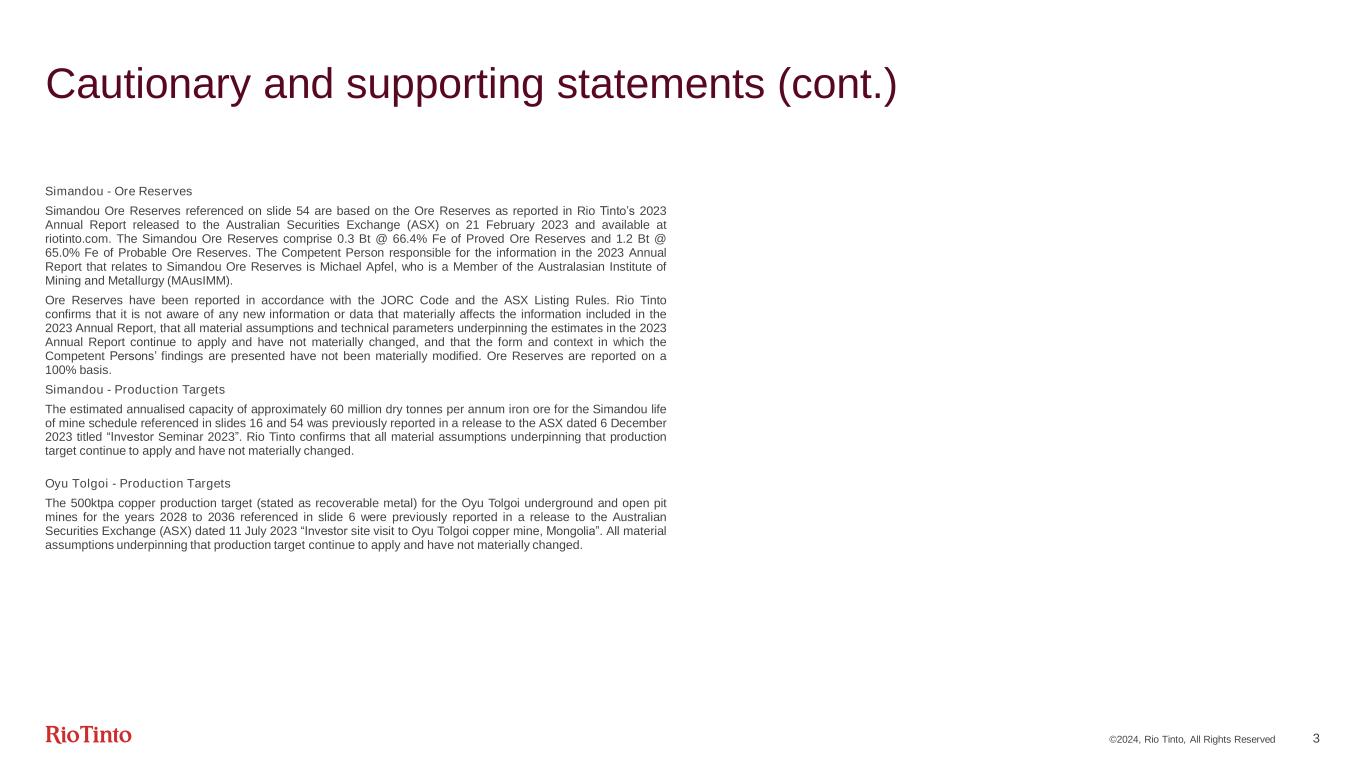 Cautionary and supporting statements (cont.)

Simandou - Ore Reserves

Simandou Ore Reserves referenced on slide 54 are based on the Ore Reserves as reported in Rio Tinto's 2023 Annual Report released to the Australian Securities Exchange (ASX) on 21 February 2023 and available at riotinto.com. The Simandou Ore Reserves comprise 0.3 Bt @ 66.4% Fe of Proved Ore Reserves and 1.2 Bt @ 65.0% Fe of Probable Ore Reserves. The Competent Person responsible for the information in the 2023 Annual Report that relates to Simandou Ore Reserves is Michael Apfel, who is a Member of the Australasian Institute of Mining and Metallurgy (MAusIMM).

Ore Reserves have been reported in accordance with the JORC Code and the ASX Listing Rules. Rio Tinto confirms that it is not aware of any new information or data that materially affects the information included in the 2023 Annual Report, that all material assumptions and technical parameters underpinning the estimates in the 2023 Annual Report continue to apply and have not materially changed, and that the form and context in which the Competent Persons' findings are presented have not been materially modified. Ore Reserves are reported on a 100% basis.

Simandou - Production Targets

The estimated annualised capacity of approximately 60 million dry tonnes per annum iron ore for the Simandou life of mine schedule referenced in slides 16 and 54 was previously reported in a release to the ASX dated 6 December 2023 titled "Investor Seminar 2023". Rio Tinto confirms that all material assumptions underpinning that production target continue to apply and have not materially changed.

Oyu Tolgoi - Production Targets

The 500ktpa copper production target (stated as recoverable metal) for the Oyu Tolgoi underground and open pit mines for the years 2028 to 2036 referenced in slide 6 were previously reported in a release to the Australian Securities Exchange (ASX) dated 11 July 2023 "Investor site visit to Oyu Tolgoi copper mine, Mongolia". All material assumptions underpinning that production target continue to apply and have not materially changed.

RioTinto

©2024, Rio Tinto, All Rights Reserved 3